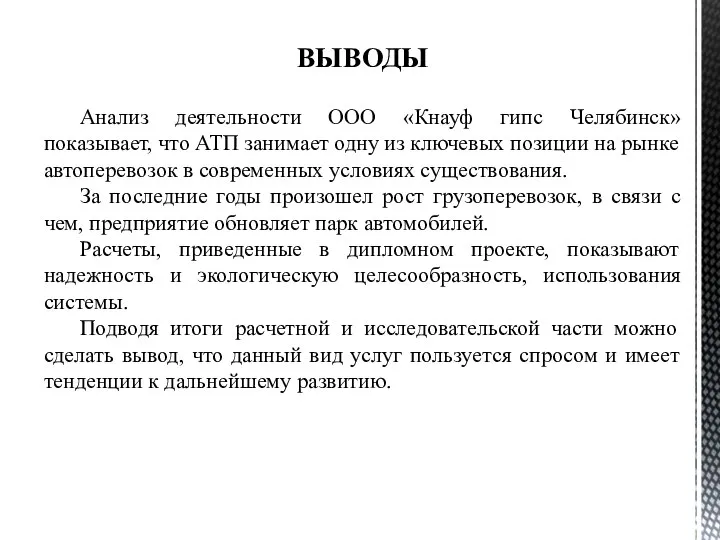 ВЫВОДЫ

Анализ деятельности ООО «Кнауф гипс Челябинск» показывает, что АТП занимает одну из ключевых позиции на рынке автоперевозок в современных условиях существования.

За последние годы произошел рост грузоперевозок, в связи с чем, предприятие обновляет парк автомобилей.

Расчеты, приведенные в дипломном проекте, показывают надежность и экологическую целесообразность, использования системы.

Подводя итоги расчетной и исследовательской части можно сделать вывод, что данный вид услуг пользуется спросом и имеет тенденции к дальнейшему развитию.